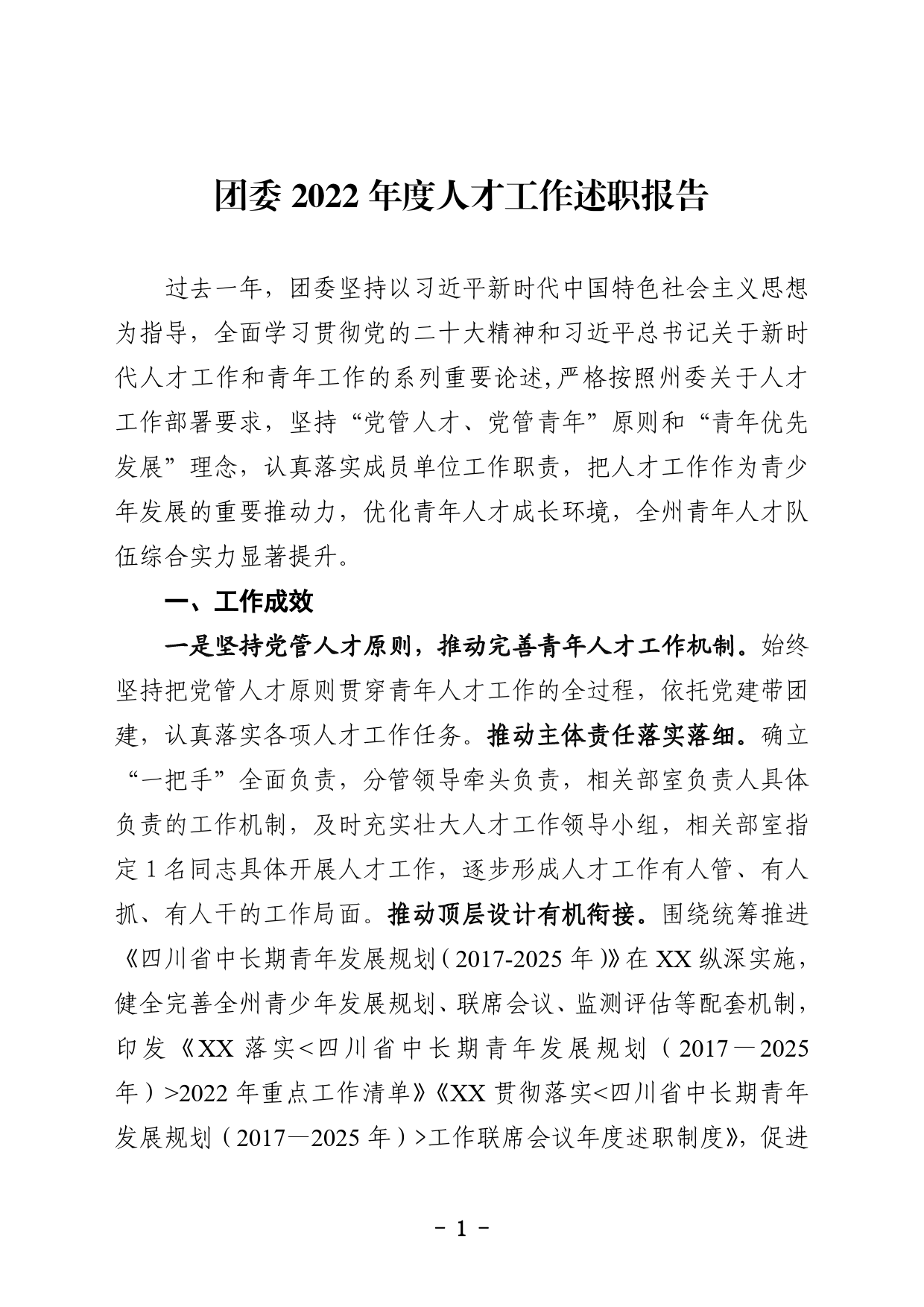 团委 2022 年度人才工作述职报告

过去一年，团委坚持以习近平新时代中国特色社会主义思想为指导，全面学习贯彻党的二十大精神和习近平总书记关于新时代人才工作和青年工作的系列重要论述,严格按照州委关于人才工作部署要求，坚持“党管人才、党管青年”原则和“青年优先发展”理念，认真落实成员单位工作职责，把人才工作作为青少年发展的重要推动力，优化青年人才成长环境，全州青年人才队伍综合实力显著提升。

一、工作成效

一是坚持党管人才原则，推动完善青年人才工作机制。始终坚持把党管人才原则贯穿青年人才工作的全过程，依托党建带团建，认真落实各项人才工作任务。推动主体责任落实落细。确立“一把手”全面负责，分管领导牵头负责，相关部室负责人具体负责的工作机制，及时充实壮大人才工作领导小组，相关部室指定 1 名同志具体开展人才工作，逐步形成人才工作有人管、有人抓、有人干的工作局面。推动顶层设计有机衔接。围绕统筹推进《四川省中长期青年发展规划（2017-2025 年）》在 XX 纵深实施，健全完善全州青少年发展规划、联席会议、监测评估等配套机制，印发《XX 落实<四川省中长期青年发展规划（2017—2025 年）>2022 年重点工作清单》《XX 贯彻落实<四川省中长期青年发展规划（2017—2025 年）>工作联席会议年度述职制度》，促进

- 1 -